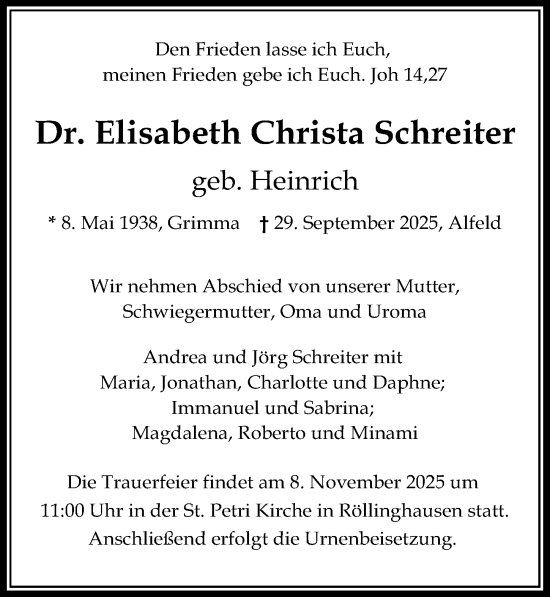 Den Frieden lasse ich Euch,
meinen Frieden gebe ich Euch. Joh 14,27

Dr. Elisabeth Christa Schreiter

geb. Heinrich

* 8. Mai 1938, Grimma † 29. September 2025, Alfeld

Wir nehmen Abschied von unserer Mutter,
Schwiegermutter, Oma und Uroma

Andrea und Jörg Schreiter mit
Maria, Jonathan, Charlotte und Daphne;
Immanuel und Sabrina;
Magdalena, Roberto und Minami

Die Trauerfeier findet am 8. November 2025 um
11:00 Uhr in der St. Petri Kirche in Röllinghausen statt.
Anschließend erfolgt die Urnenbeisetzung.